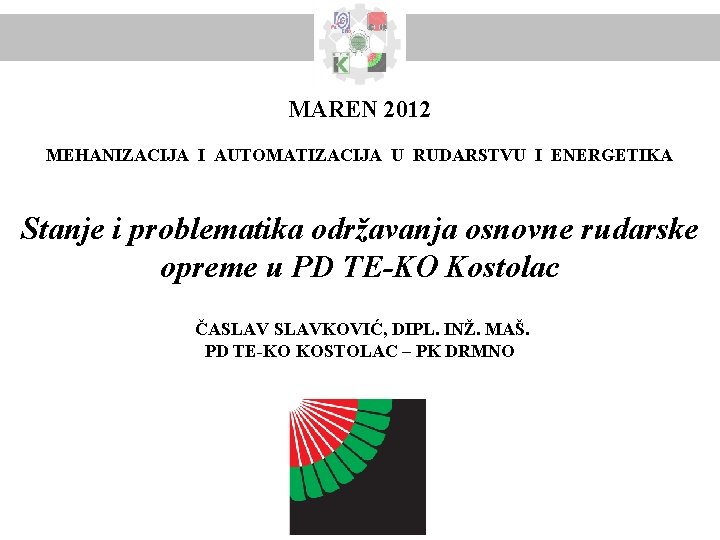 MAREN 2012

MEHANIZACIJA I AUTOMATIZACIJA U RUDARSTVU I ENERGETIKA

Stanje i problematika održavanja osnovne rudarske opreme u PD TE-KO Kostolac

ČASLAV SLAVKOVIĆ, DIPL. INŽ. MAŠ.
PD TE-KO KOSTOLAC – PK DRMNO